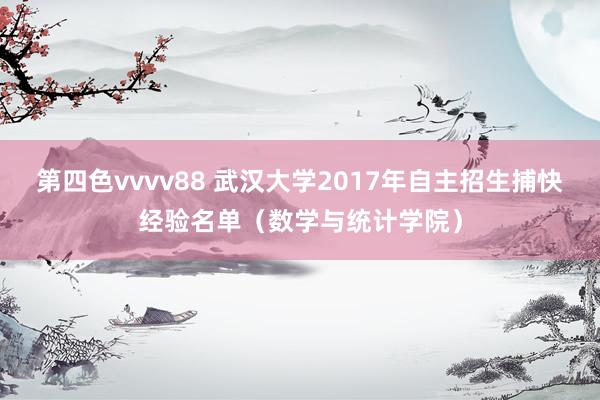 第四色vvvv88 武汉大学2017年自主招生捕快经验名单（数学与统计学院）